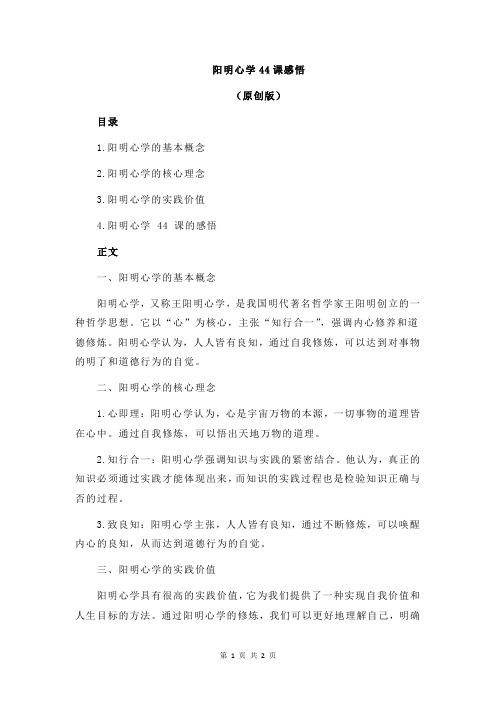 阳明心学 44 课感悟

（原创版）

目录

1.阳明心学的基本概念

2.阳明心学的核心理念

3.阳明心学的实践价值

4.阳明心学 44 课的感悟

正文

一、阳明心学的基本概念

阳明心学，又称王阳明心学，是我国明代著名哲学家王阳明创立的一种哲学思想。它以“心”为核心，主张“知行合一”，强调内心修养和道德修炼。阳明心学认为，人人皆有良知，通过自我修炼，可以达到对事物的明了和道德行为的自觉。

二、阳明心学的核心理念

1.心即理：阳明心学认为，心是宇宙万物的本源，一切事物的道理皆在心中。通过自我修炼，可以悟出天地万物的道理。

2.知行合一：阳明心学强调知识与实践的紧密结合。他认为，真正的知识必须通过实践才能体现出来，而知识的实践过程也是检验知识正确与否的过程。

3.致良知：阳明心学主张，人人皆有良知，通过不断修炼，可以唤醒内心的良知，从而达到道德行为的自觉。

三、阳明心学的实践价值

阳明心学具有很高的实践价值，它为我们提供了一种实现自我价值和人生目标的方法。通过阳明心学的修炼，我们可以更好地理解自己，明确

第 1 页 共 2 页